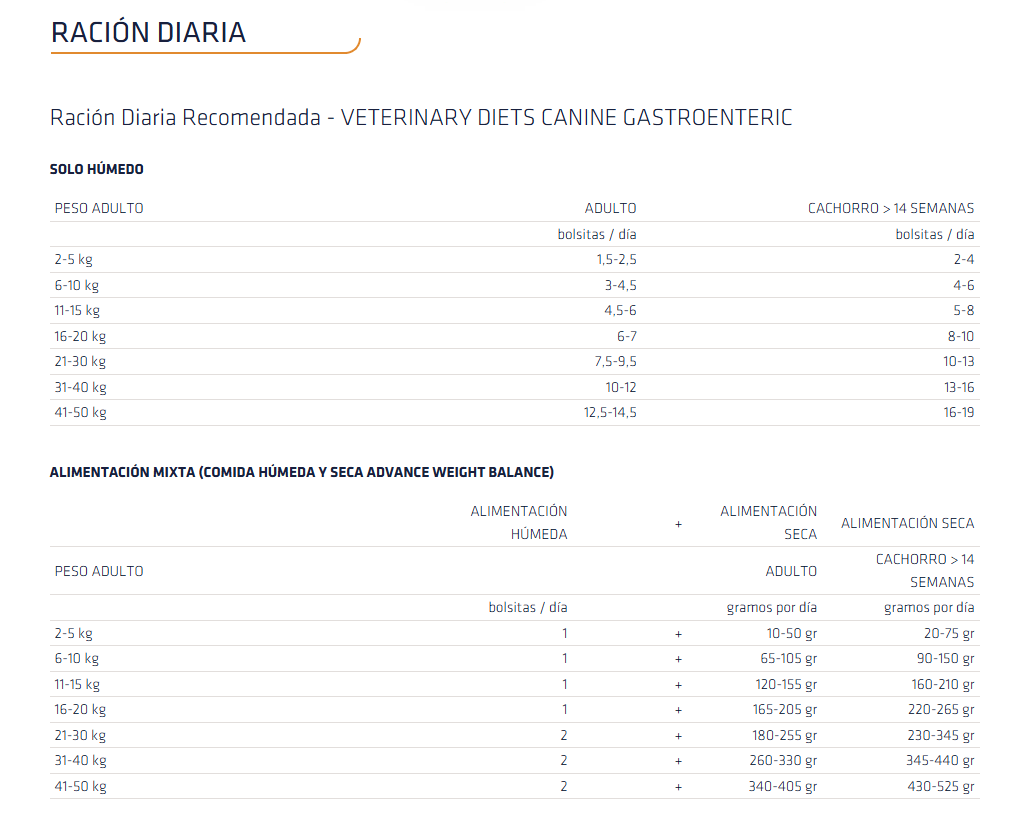 RACIÓN DIARIA

Ración Diaria Recomendada - VETERINARY DIETS CANINE GASTROENTERIC

SOLO HÚMEDO

| PESO ADULTO | ADULTO | CACHORRO > 14 SEMANAS |
|---|---|---|
| | bolsitas / día | bolsitas / día |
| 2-5 kg | 1,5-2,5 | 2-4 |
| 6-10 kg | 3-4,5 | 4-6 |
| 11-15 kg | 4,5-6 | 5-8 |
| 16-20 kg | 6-7 | 8-10 |
| 21-30 kg | 7,5-9,5 | 10-13 |
| 31-40 kg | 10-12 | 13-16 |
| 41-50 kg | 12,5-14,5 | 16-19 |

ALIMENTACIÓN MIXTA (COMIDA HÚMEDA Y SECA ADVANCE WEIGHT BALANCE)

| | ALIMENTACIÓN HÚMEDA | + | ALIMENTACIÓN SECA | ALIMENTACIÓN SECA |
|---|---|---|---|---|
| PESO ADULTO | | | ADULTO | CACHORRO > 14 SEMANAS |
| | bolsitas / día | | gramos por día | gramos por día |
| 2-5 kg | 1 | + | 10-50 gr | 20-75 gr |
| 6-10 kg | 1 | + | 65-105 gr | 90-150 gr |
| 11-15 kg | 1 | + | 120-155 gr | 160-210 gr |
| 16-20 kg | 1 | + | 165-205 gr | 220-265 gr |
| 21-30 kg | 2 | + | 180-255 gr | 230-345 gr |
| 31-40 kg | 2 | + | 260-330 gr | 345-440 gr |
| 41-50 kg | 2 | + | 340-405 gr | 430-525 gr |